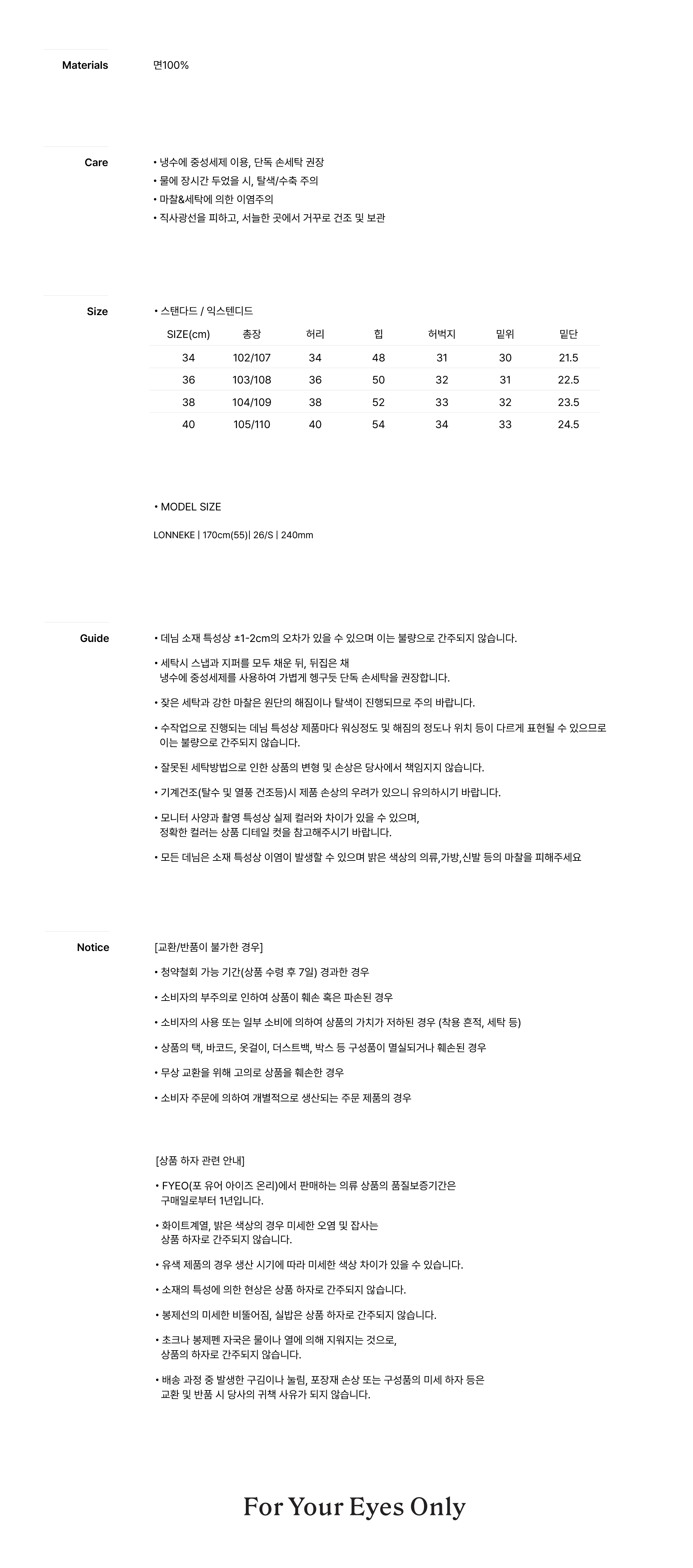 Materials

면100%

Care

• 냉수에 중성세제 이용, 단독 손세탁 권장
• 물에 장시간 두었을 시, 탈색/수축 주의
• 마찰&세탁에 의한 이염주의
• 직사광선을 피하고, 서늘한 곳에서 거꾸로 건조 및 보관

Size

• 스탠다드 / 익스텐디드

| SIZE(cm) | 총장 | 허리 | 힙 | 허벅지 | 밑위 | 밑단 |
|---|---|---|---|---|---|---|
| 34 | 102/107 | 34 | 48 | 31 | 30 | 21.5 |
| 36 | 103/108 | 36 | 50 | 32 | 31 | 22.5 |
| 38 | 104/109 | 38 | 52 | 33 | 32 | 23.5 |
| 40 | 105/110 | 40 | 54 | 34 | 33 | 24.5 |

• MODEL SIZE

LONNEKE | 170cm(55)| 26/S | 240mm

Guide

• 데님 소재 특성상 ±1-2cm의 오차가 있을 수 있으며 이는 불량으로 간주되지 않습니다.

• 세탁시 스냅과 지퍼를 모두 채운 뒤, 뒤집은 채 냉수에 중성세제를 사용하여 가볍게 헹구듯 단독 손세탁을 권장합니다.

• 잦은 세탁과 강한 마찰은 원단의 해짐이나 탈색이 진행되므로 주의 바랍니다.

• 수작업으로 진행되는 데님 특성상 제품마다 워싱정도 및 해짐의 정도나 위치 등이 다르게 표현될 수 있으므로 이는 불량으로 간주되지 않습니다.

• 잘못된 세탁방법으로 인한 상품의 변형 및 손상은 당사에서 책임지지 않습니다.

• 기계건조(탈수 및 열풍 건조등)시 제품 손상의 우려가 있으니 유의하시기 바랍니다.

• 모니터 사양과 촬영 특성상 실제 컬러와 차이가 있을 수 있으며, 정확한 컬러는 상품 디테일 컷을 참고해주시기 바랍니다.

• 모든 데님은 소재 특성상 이염이 발생할 수 있으며 밝은 색상의 의류,가방,신발 등의 마찰을 피해주세요

Notice

[교환/반품이 불가한 경우]

• 청약철회 가능 기간(상품 수령 후 7일) 경과한 경우

• 소비자의 부주의로 인하여 상품이 훼손 혹은 파손된 경우

• 소비자의 사용 또는 일부 소비에 의하여 상품의 가치가 저하된 경우 (착용 흔적, 세탁 등)

• 상품의 택, 바코드, 옷걸이, 더스트백, 박스 등 구성품이 멸실되거나 훼손된 경우

• 무상 교환을 위해 고의로 상품을 훼손한 경우

• 소비자 주문에 의하여 개별적으로 생산되는 주문 제품의 경우

[상품 하자 관련 안내]

• FYEO(포 유어 아이즈 온리)에서 판매하는 의류 상품의 품질보증기간은 구매일로부터 1년입니다.

• 화이트계열, 밝은 색상의 경우 미세한 오염 및 잡사는 상품 하자로 간주되지 않습니다.

• 유색 제품의 경우 생산 시기에 따라 미세한 색상 차이가 있을 수 있습니다.

• 소재의 특성에 의한 현상은 상품 하자로 간주되지 않습니다.

• 봉제선의 미세한 비뚤어짐, 실밥은 상품 하자로 간주되지 않습니다.

• 초크나 봉제펜 자국은 물이나 열에 의해 지워지는 것으로, 상품의 하자로 간주되지 않습니다.

• 배송 과정 중 발생한 구김이나 눌림, 포장재 손상 또는 구성품의 미세 하자 등은 교환 및 반품 시 당사의 귀책 사유가 되지 않습니다.

For Your Eyes Only